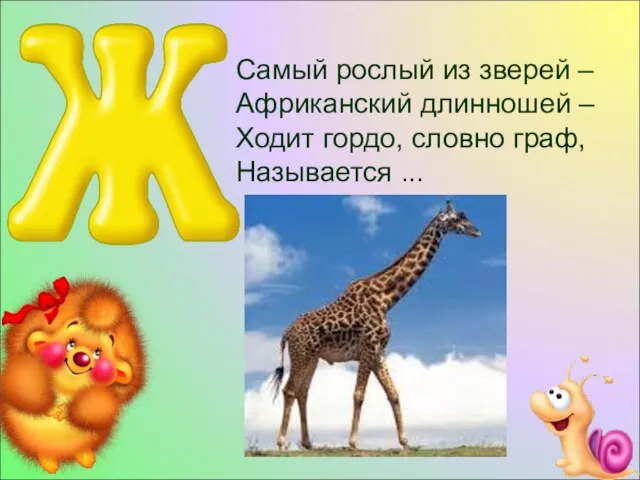 Ж

Самый рослый из зверей –
Африканский длинношей –
Ходит гордо, словно граф,
Называется ...